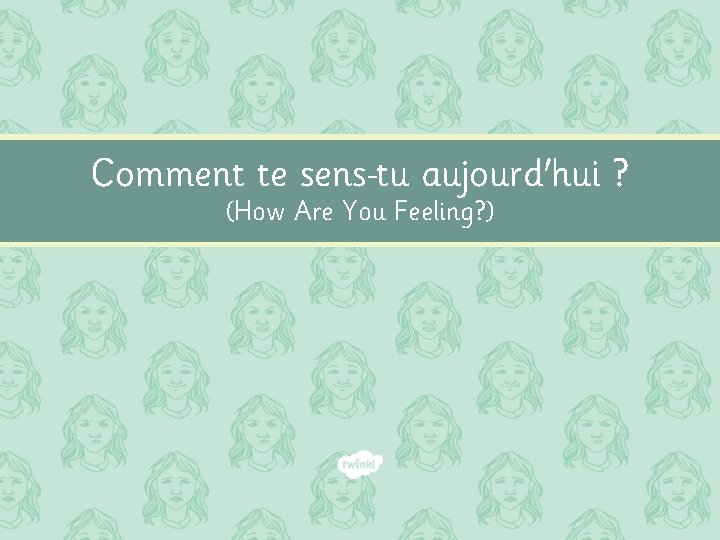 Comment te sens-tu aujourd'hui ?
(How Are You Feeling?)

twinkl